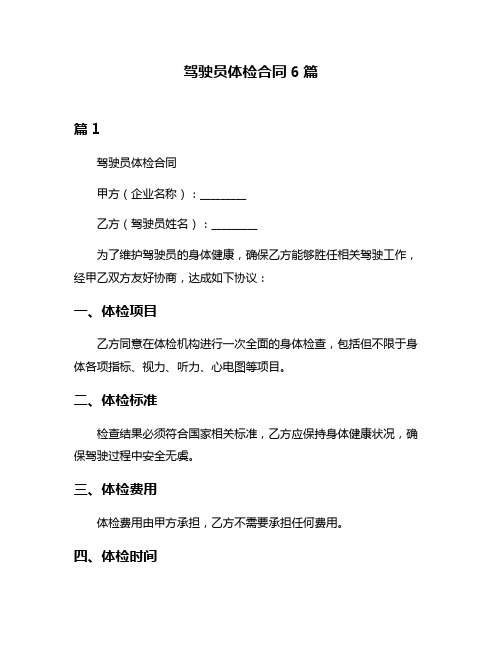 驾驶员体检合同 6 篇

篇 1

驾驶员体检合同

甲方（企业名称）：________

乙方（驾驶员姓名）：________

为了维护驾驶员的身体健康，确保乙方能够胜任相关驾驶工作，经甲乙双方友好协商，达成如下协议：

一、体检项目

乙方同意在体检机构进行一次全面的身体检查，包括但不限于身体各项指标、视力、听力、心电图等项目。

二、体检标准

检查结果必须符合国家相关标准，乙方应保持身体健康状况，确保驾驶过程中安全无虞。

三、体检费用

体检费用由甲方承担，乙方不需要承担任何费用。

四、体检时间